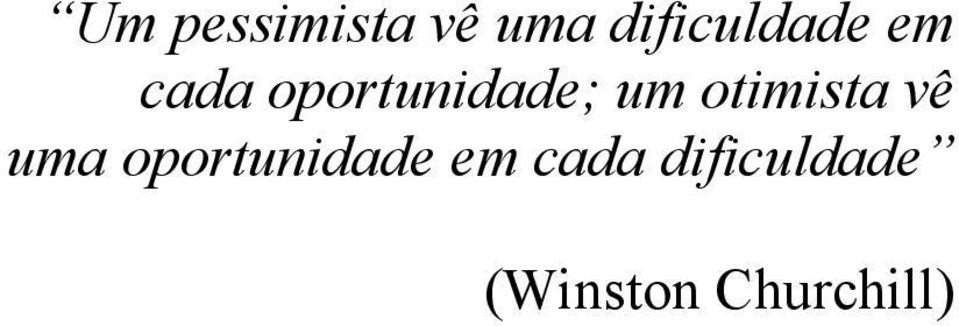 “Um pessimista vê uma dificuldade em cada oportunidade; um otimista vê uma oportunidade em cada dificuldade”

(Winston Churchill)